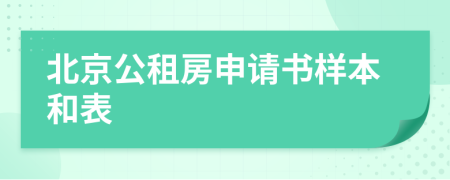 北京公租房申请书样本和表